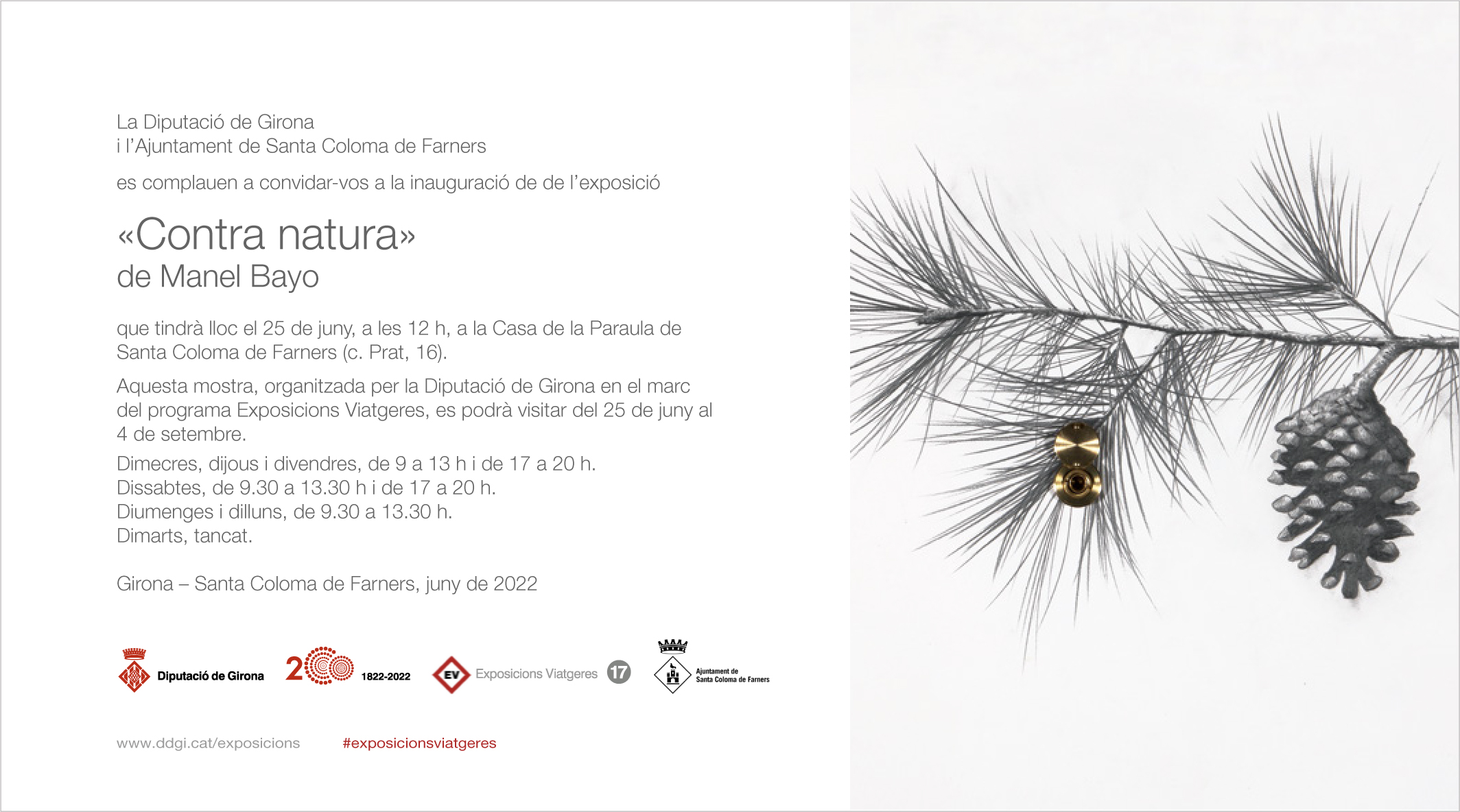 La Diputació de Girona
i l'Ajuntament de Santa Coloma de Farners

es complauen a convidar-vos a la inauguració de de l'exposició

«Contra natura»
de Manel Bayo

que tindrà lloc el 25 de juny, a les 12 h, a la Casa de la Paraula de Santa Coloma de Farners (c. Prat, 16).

Aquesta mostra, organitzada per la Diputació de Girona en el marc del programa Exposicions Viatgeres, es podrà visitar del 25 de juny al 4 de setembre.

Dimecres, dijous i divendres, de 9 a 13 h i de 17 a 20 h.
Dissabtes, de 9.30 a 13.30 h i de 17 a 20 h.
Diumenges i dilluns, de 9.30 a 13.30 h.
Dimarts, tancat.

Girona – Santa Coloma de Farners, juny de 2022

Diputació de Girona 200 1822-2022 EV Exposicions Viatgeres 17 Ajuntament de Santa Coloma de Farners

www.ddgi.cat/exposicions #exposicionsviatgeres